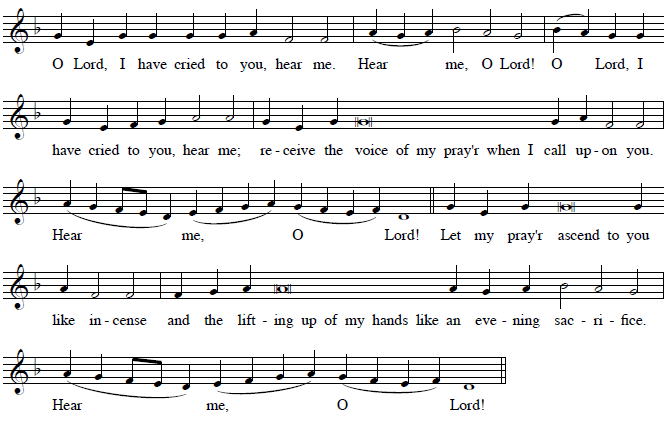 O Lord, I have cried to you, hear me. Hear me, O Lord! O Lord, I

have cried to you, hear me; re-ceive the voice of my pray'r when I call up-on you.

Hear me, O Lord! Let my pray'r ascend to you

like in-cense and the lift-ing up of my hands like an eve-ning sac-ri-fice.

Hear me, O Lord!